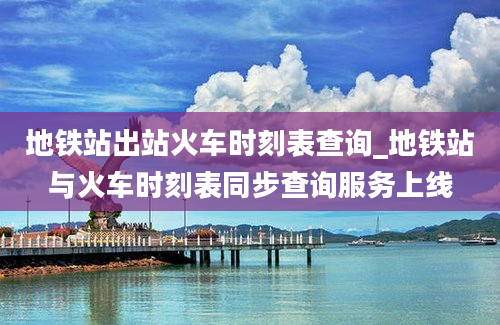 地铁站出站火车时刻表查询_地铁站与火车时刻表同步查询服务上线